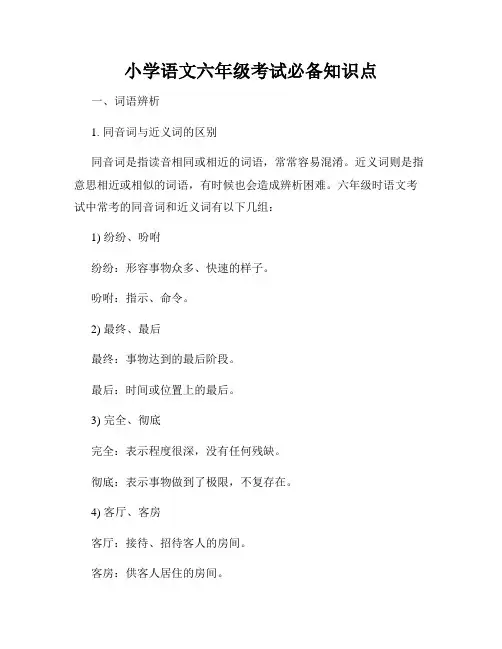 小学语文六年级考试必备知识点

一、词语辨析

1. 同音词与近义词的区别

同音词是指读音相同或相近的词语，常常容易混淆。近义词则是指意思相近或相似的词语，有时候也会造成辨析困难。六年级时语文考试中常考的同音词和近义词有以下几组：

1) 纷纷、吩咐

纷纷：形容事物众多、快速的样子。

吩咐：指示、命令。

2) 最终、最后

最终：事物达到的最后阶段。

最后：时间或位置上的最后。

3) 完全、彻底

完全：表示程度很深，没有任何残缺。

彻底：表示事物做到了极限，不复存在。

4) 客厅、客房

客厅：接待、招待客人的房间。

客房：供客人居住的房间。